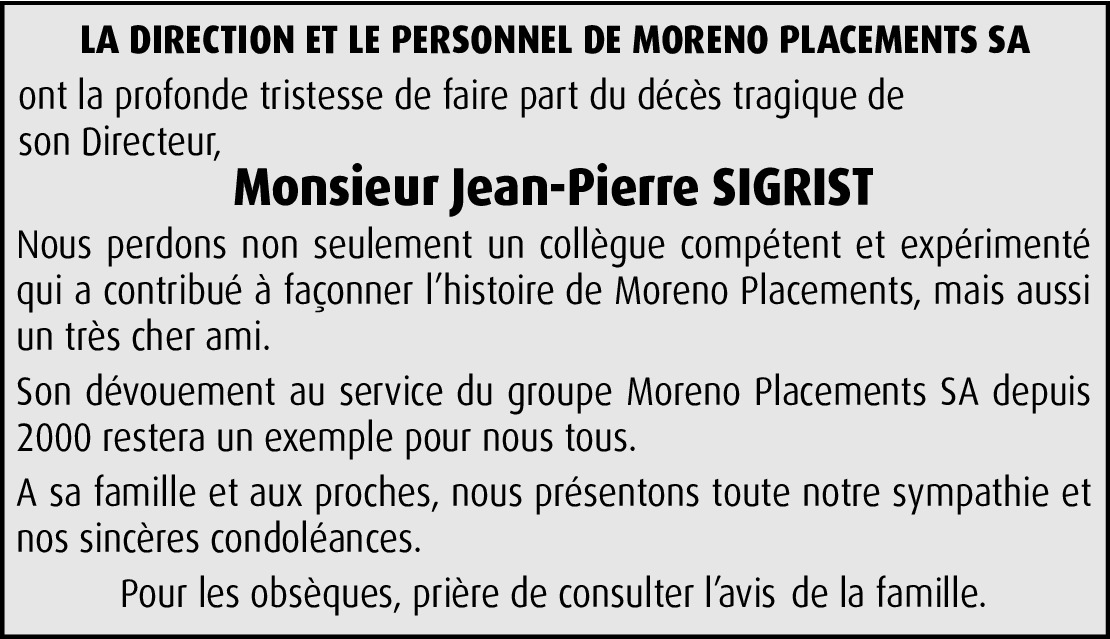 LA DIRECTION ET LE PERSONNEL DE MORENO PLACEMENTS SA

ont la profonde tristesse de faire part du décès tragique de son Directeur,

Monsieur Jean-Pierre SIGRIST

Nous perdons non seulement un collègue compétent et expérimenté qui a contribué à façonner l'histoire de Moreno Placements, mais aussi un très cher ami.

Son dévouement au service du groupe Moreno Placements SA depuis 2000 restera un exemple pour nous tous.

A sa famille et aux proches, nous présentons toute notre sympathie et nos sincères condoléances.

Pour les obsèques, prière de consulter l'avis de la famille.